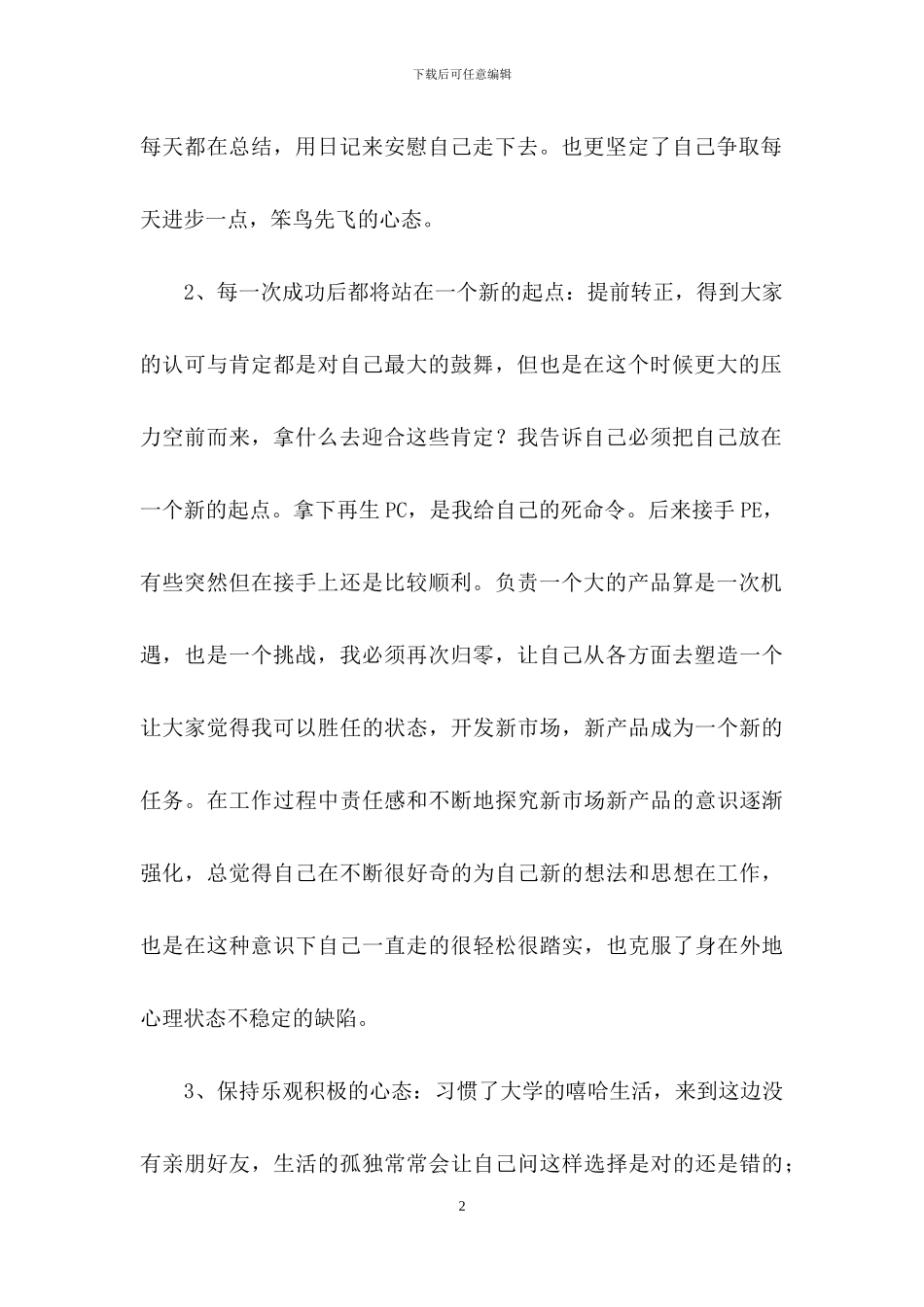 下载后可任意编辑

每天都在总结，用日记来安慰自己走下去。也更坚定了自己争取每天进步一点，笨鸟先飞的心态。

2、每一次成功后都将站在一个新的起点：提前转正，得到大家的认可与肯定都是对自己最大的鼓舞，但也是在这个时候更大的压力空前而来，拿什么去迎合这些肯定？我告诉自己必须把自己放在一个新的起点。拿下再生 PC，是我给自己的死命令。后来接手 PE，有些突然但在接手上还是比较顺利。负责一个大的产品算是一次机遇，也是一个挑战，我必须再次归零，让自己从各方面去塑造一个让大家觉得我可以胜任的状态，开发新市场，新产品成为一个新的任务。在工作过程中责任感和不断地探究新市场新产品的意识逐渐强化，总觉得自己在不断很好奇的为自己新的想法和思想在工作，也是在这种意识下自己一直走的很轻松很踏实，也克服了身在外地心理状态不稳定的缺陷。

3、保持乐观积极的心态：习惯了大学的嘻哈生活，来到这边没有亲朋好友，生活的孤独常常会让自己问这样选择是对的还是错的；

2